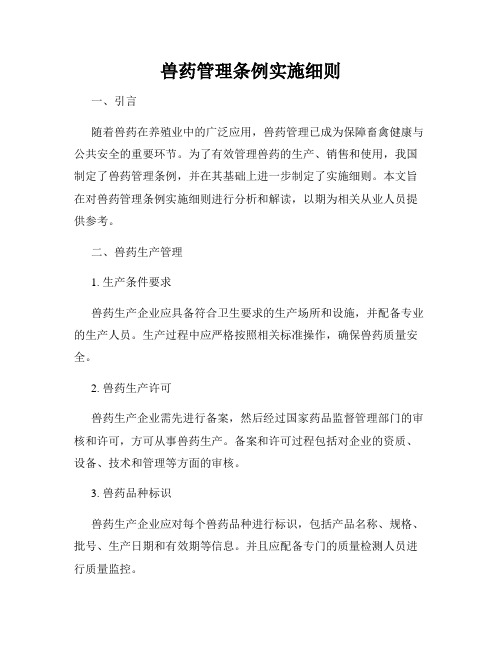 兽药管理条例实施细则

一、引言

随着兽药在养殖业中的广泛应用，兽药管理已成为保障畜禽健康与公共安全的重要环节。为了有效管理兽药的生产、销售和使用，我国制定了兽药管理条例，并在其基础上进一步制定了实施细则。本文旨在对兽药管理条例实施细则进行分析和解读，以期为相关从业人员提供参考。

二、兽药生产管理

1. 生产条件要求

兽药生产企业应具备符合卫生要求的生产场所和设施，并配备专业的生产人员。生产过程中应严格按照相关标准操作，确保兽药质量安全。

2. 兽药生产许可

兽药生产企业需先进行备案，然后经过国家药品监督管理部门的审核和许可，方可从事兽药生产。备案和许可过程包括对企业的资质、设备、技术和管理等方面的审核。

3. 兽药品种标识

兽药生产企业应对每个兽药品种进行标识，包括产品名称、规格、批号、生产日期和有效期等信息。并且应配备专门的质量检测人员进行质量监控。